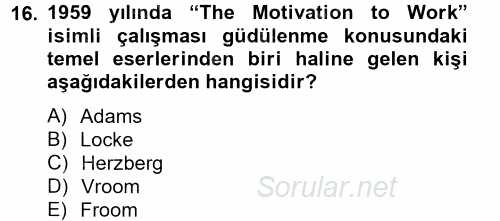 16. 1959 yılında “The Motivation to Work” isimli çalışması güdülenme konusundaki temel eserlerinden biri haline gelen kişi aşağıdakilerden hangisidir?

A) Adams
B) Locke
C) Herzberg
D) Vroom
E) Froom

Sorular.net